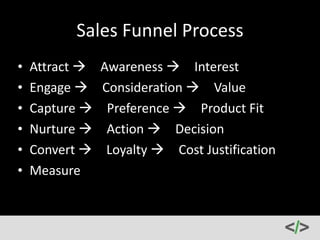 Sales Funnel Process

• Attract → Awareness → Interest
• Engage → Consideration → Value
• Capture → Preference → Product Fit
• Nurture → Action → Decision
• Convert → Loyalty → Cost Justification
• Measure

</>